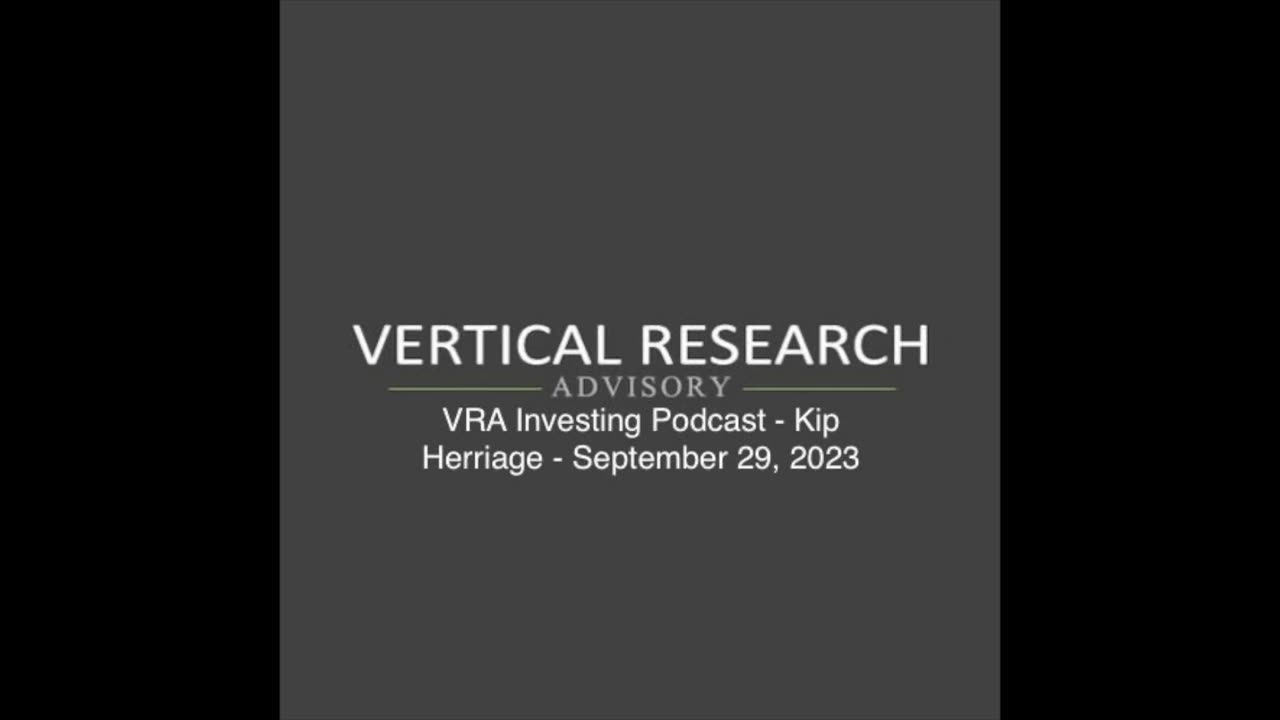 VERTICAL RESEARCH
ADVISORY
VRA Investing Podcast - Kip Herriage - September 29, 2023